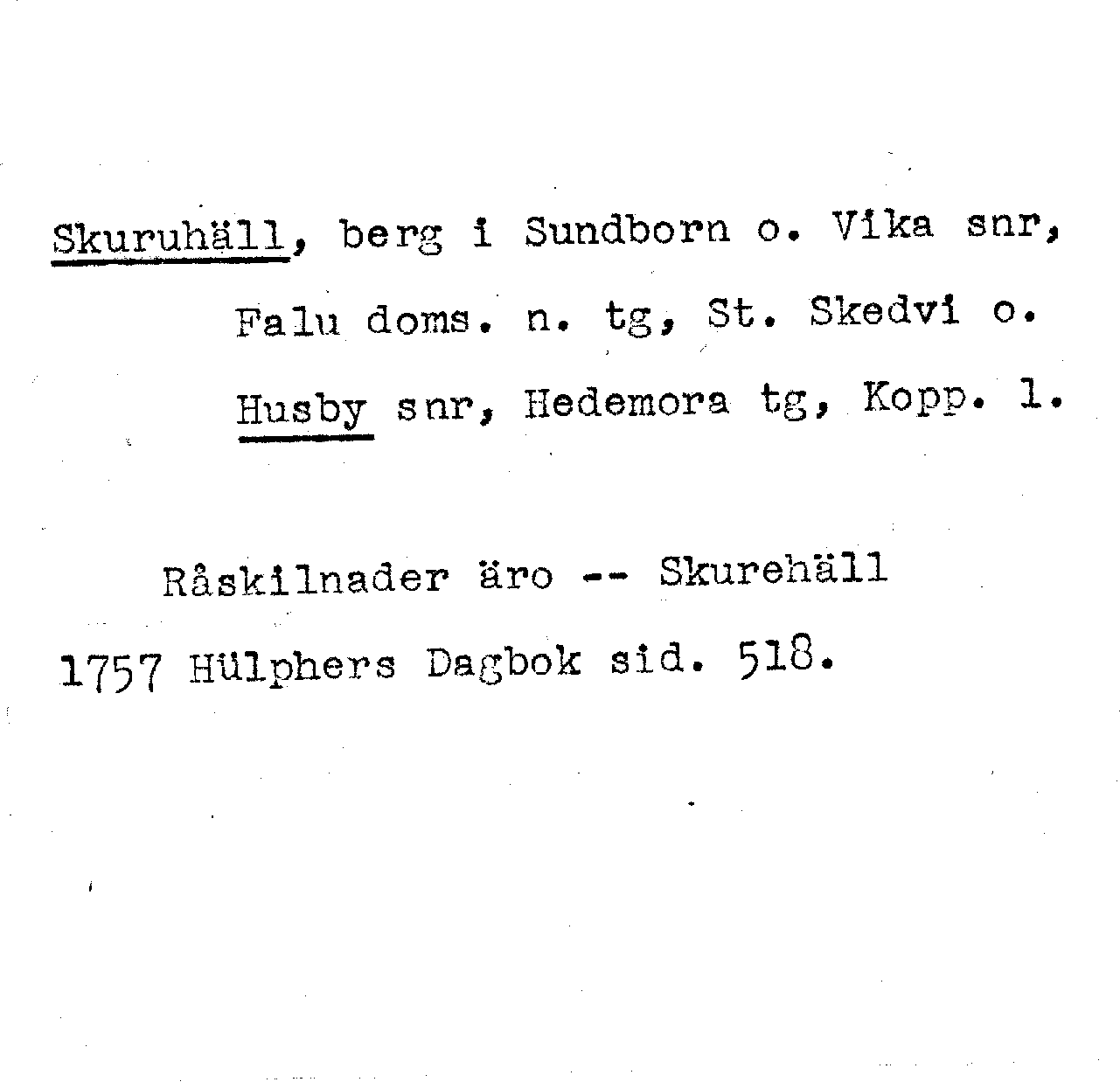 Skuruhäll, berg i Sundborn o. Vika snr, Falu doms. n. tg, St. Skedvi o. Husby snr, Hedemora tg, Kopp. l.

Råskilnader äro -- Skurehäll
1757 Hülphers Dagbok sid. 518.